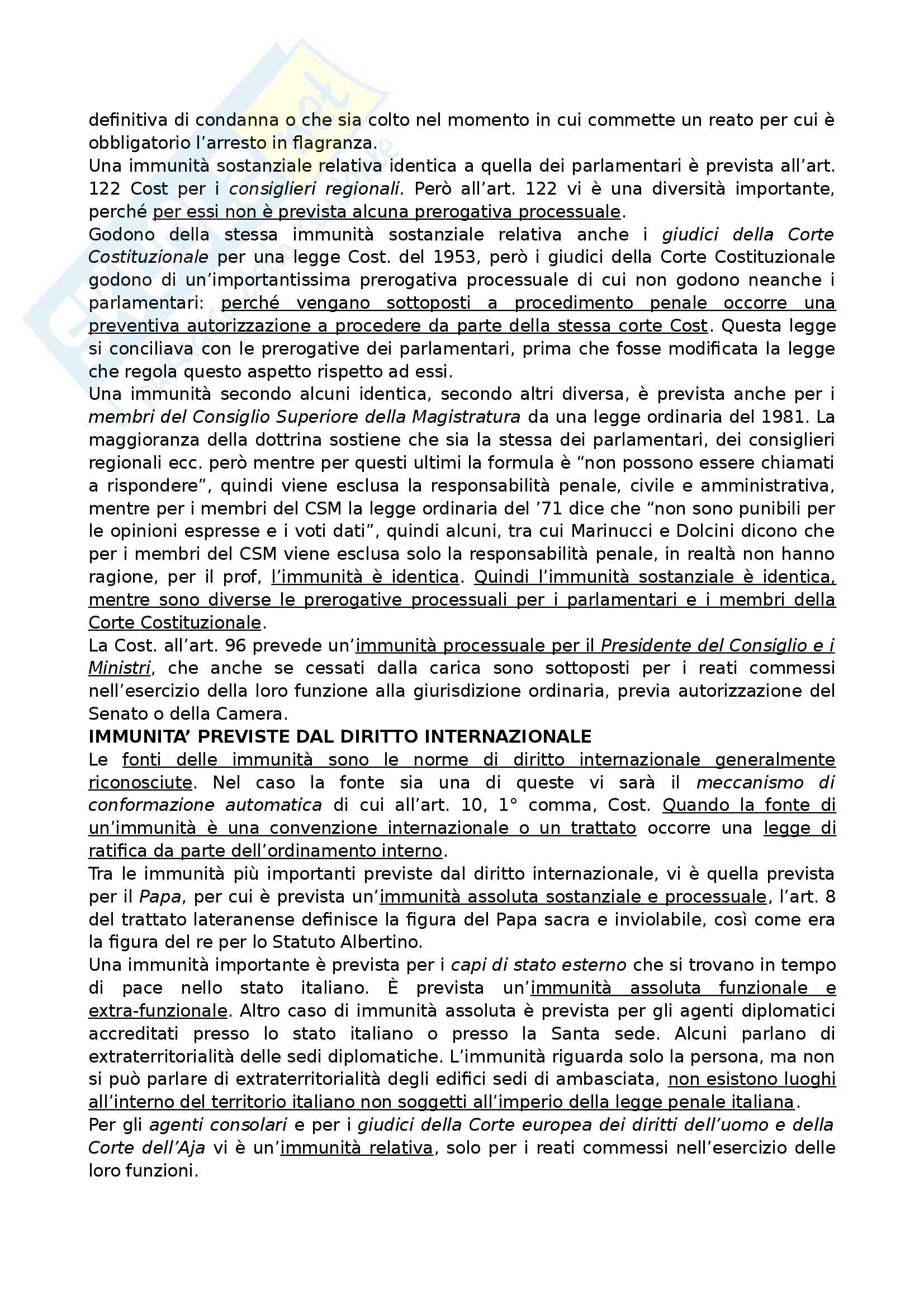 definitiva di condanna o che sia colto nel momento in cui commette un reato per cui è obbligatorio l'arresto in flagranza.
Una immunità sostanziale relativa identica a quella dei parlamentari è prevista all'art. 122 Cost per i consiglieri regionali. Però all'art. 122 vi è una diversità importante, perché per essi non è prevista alcuna prerogativa processuale.
Godono della stessa immunità sostanziale relativa anche i giudici della Corte Costituzionale per una legge Cost. del 1953, però i giudici della Corte Costituzionale godono di un'importantissima prerogativa processuale di cui non godono neanche i parlamentari: perché vengano sottoposti a procedimento penale occorre una preventiva autorizzazione a procedere da parte della stessa corte Cost. Questa legge si conciliava con le prerogative dei parlamentari, prima che fosse modificata la legge che regola questo aspetto rispetto ad essi.
Una immunità secondo alcuni identica, secondo altri diversa, è prevista anche per i membri del Consiglio Superiore della Magistratura da una legge ordinaria del 1981. La maggioranza della dottrina sostiene che sia la stessa dei parlamentari, dei consiglieri regionali ecc. però mentre per questi ultimi la formula è "non possono essere chiamati a rispondere", quindi viene esclusa la responsabilità penale, civile e amministrativa, mentre per i membri del CSM la legge ordinaria del '71 dice che "non sono punibili per le opinioni espresse e i voti dati", quindi alcuni, tra cui Marinucci e Dolcini dicono che per i membri del CSM viene esclusa solo la responsabilità penale, in realtà non hanno ragione, per il prof, l'immunità è identica. Quindi l'immunità sostanziale è identica, mentre sono diverse le prerogative processuali per i parlamentari e i membri della Corte Costituzionale.
La Cost. all'art. 96 prevede un'immunità processuale per il Presidente del Consiglio e i Ministri, che anche se cessati dalla carica sono sottoposti per i reati commessi nell'esercizio della loro funzione alla giurisdizione ordinaria, previa autorizzazione del Senato o della Camera.
IMMUNITA' PREVISTE DAL DIRITTO INTERNAZIONALE
Le fonti delle immunità sono le norme di diritto internazionale generalmente riconosciute. Nel caso la fonte sia una di queste vi sarà il meccanismo di conformazione automatica di cui all'art. 10, 1° comma, Cost. Quando la fonte di un'immunità è una convenzione internazionale o un trattato occorre una legge di ratifica da parte dell'ordinamento interno.
Tra le immunità più importanti previste dal diritto internazionale, vi è quella prevista per il Papa, per cui è prevista un'immunità assoluta sostanziale e processuale, l'art. 8 del trattato lateranense definisce la figura del Papa sacra e inviolabile, così come era la figura del re per lo Statuto Albertino.
Una immunità importante è prevista per i capi di stato esterno che si trovano in tempo di pace nello stato italiano. È prevista un'immunità assoluta funzionale e extra-funzionale. Altro caso di immunità assoluta è prevista per gli agenti diplomatici accreditati presso lo stato italiano o presso la Santa sede. Alcuni parlano di extraterritorialità delle sedi diplomatiche. L'immunità riguarda solo la persona, ma non si può parlare di extraterritorialità degli edifici sedi di ambasciata, non esistono luoghi all'interno del territorio italiano non soggetti all'imperio della legge penale italiana.
Per gli agenti consolari e per i giudici della Corte europea dei diritti dell'uomo e della Corte dell'Aja vi è un'immunità relativa, solo per i reati commessi nell'esercizio delle loro funzioni.